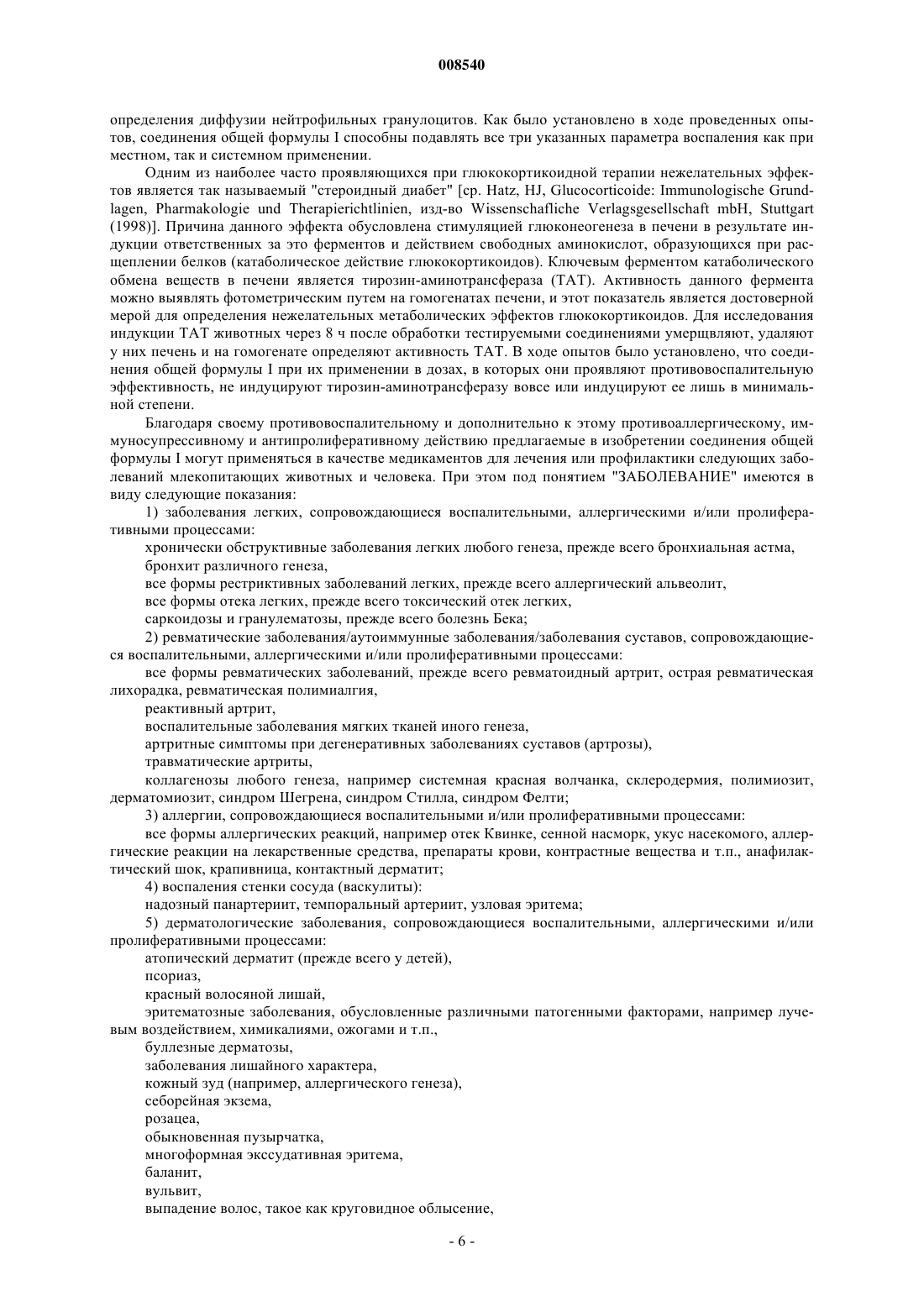 008540

определения диффузии нейтрофильных гранулоцитов. Как было установлено в ходе проведенных опытов, соединения общей формулы I способны подавлять все три указанных параметра воспаления как при местном, так и системном применении.

Одним из наиболее часто проявляющихся при глюкокортикоидной терапии нежелательных эффектов является так называемый "стероидный диабет" [ср. Hatz, HJ, Glucocorticoide: Immunologische Grundlagen, Pharmakologie und Therapierichtlinien, изд-во Wissenschafliche Verlagsgesellschaft mbH, Stuttgart (1998)]. Причина данного эффекта обусловлена стимуляцией глюконеогенеза в печени в результате индукции ответственных за это ферментов и действием свободных аминокислот, образующихся при расщеплении белков (катаболическое действие глюкокортикоидов). Ключевым ферментом катаболического обмена веществ в печени является тирозин-аминотрансфераза (ТАТ). Активность данного фермента можно выявлять фотометрическим путем на гомогенатах печени, и этот показатель является достоверной мерой для определения нежелательных метаболических эффектов глюкокортикоидов. Для исследования индукции ТАТ животных через 8 ч после обработки тестируемыми соединениями умерщвляют, удаляют у них печень и на гомогенате определяют активность ТАТ. В ходе опытов было установлено, что соединения общей формулы I при их применении в дозах, в которых они проявляют противовоспалительную эффективность, не индуцируют тирозин-аминотрансферазу вовсе или индуцируют ее лишь в минимальной степени.

Благодаря своему противовоспалительному и дополнительно к этому противоаллергическому, иммуносупрессивному и антипролиферативному действию предлагаемые в изобретении соединения общей формулы I могут применяться в качестве медикаментов для лечения или профилактики следующих заболеваний млекопитающих животных и человека. При этом под понятием "ЗАБОЛЕВАНИЕ" имеются в виду следующие показания:

1) заболевания легких, сопровождающиеся воспалительными, аллергическими и/или пролиферативными процессами:

хронически обструктивные заболевания легких любого генеза, прежде всего бронхиальная астма,

бронхит различного генеза,

все формы рестриктивных заболеваний легких, прежде всего аллергический альвеолит,

все формы отека легких, прежде всего токсический отек легких,

саркоидозы и гранулематозы, прежде всего болезнь Бека;

2) ревматические заболевания/аутоиммунные заболевания/заболевания суставов, сопровождающиеся воспалительными, аллергическими и/или пролиферативными процессами:

все формы ревматических заболеваний, прежде всего ревматоидный артрит, острая ревматическая лихорадка, ревматическая полимиалгия,

реактивный артрит,

воспалительные заболевания мягких тканей иного генеза,

артритные симптомы при дегенеративных заболеваниях суставов (артрозы),

травматические артриты,

коллагенозы любого генеза, например системная красная волчанка, склеродермия, полимиозит, дерматомиозит, синдром Шегрена, синдром Стилла, синдром Фелти;

3) аллергии, сопровождающиеся воспалительными и/или пролиферативными процессами:

все формы аллергических реакций, например отек Квинке, сенной насморк, укус насекомого, аллергические реакции на лекарственные средства, препараты крови, контрастные вещества и т.п., анафилактический шок, крапивница, контактный дерматит;

4) воспаления стенки сосуда (васкулиты):

надозный панартериит, темпоральный артериит, узловая эритема;

5) дерматологические заболевания, сопровождающиеся воспалительными, аллергическими и/или пролиферативными процессами:

атопический дерматит (прежде всего у детей),

псориаз,

красный волосяной лишай,

эритематозные заболевания, обусловленные различными патогенными факторами, например лучевым воздействием, химикалиями, ожогами и т.п.,

буллезные дерматозы,

заболевания лишайного характера,

кожный зуд (например, аллергического генеза),

себорейная экзема,

розацеа,

обыкновенная пузырчатка,

многоформная экссудативная эритема,

баланит,

вульвит,

выпадение волос, такое как круговидное облысение,

- 6 -